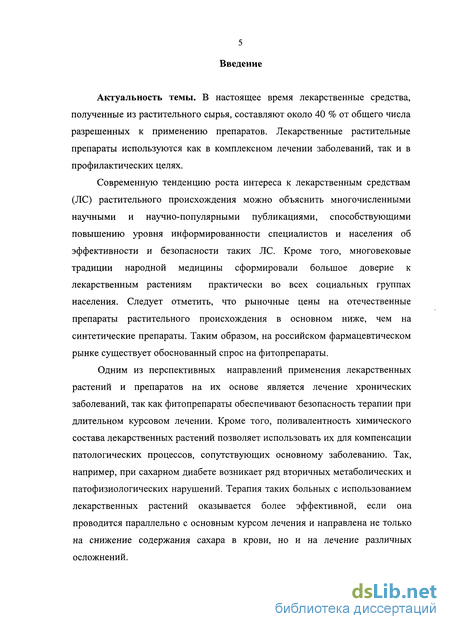 5

Введение

Актуальность темы. В настоящее время лекарственные средства, полученные из растительного сырья, составляют около 40 % от общего числа разрешенных к применению препаратов. Лекарственные растительные препараты используются как в комплексном лечении заболеваний, так и в профилактических целях.

Современную тенденцию роста интереса к лекарственным средствам (ЛС) растительного происхождения можно объяснить многочисленными научными и научно-популярными публикациями, способствующими повышению уровня информированности специалистов и населения об эффективности и безопасности таких ЛС. Кроме того, многовековые традиции народной медицины сформировали большое доверие к лекарственным растениям практически во всех социальных группах населения. Следует отметить, что рыночные цены на отечественные препараты растительного происхождения в основном ниже, чем на синтетические препараты. Таким образом, на российском фармацевтическом рынке существует обоснованный спрос на фитопрепараты.

Одним из перспективных направлений применения лекарственных растений и препаратов на их основе является лечение хронических заболеваний, так как фитопрепараты обеспечивают безопасность терапии при длительном курсовом лечении. Кроме того, поливалентность химического состава лекарственных растений позволяет использовать их для компенсации патологических процессов, сопутствующих основному заболеванию. Так, например, при сахарном диабете возникает ряд вторичных метаболических и патофизиологических нарушений. Терапия таких больных с использованием лекарственных растений оказывается более эффективной, если она проводится параллельно с основным курсом лечения и направлена не только на снижение содержания сахара в крови, но и на лечение различных осложнений.

dsLib.net
библиотека диссертаций